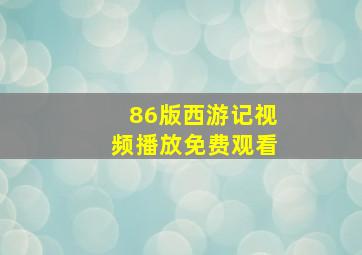 86版西游记视频播放免费观看